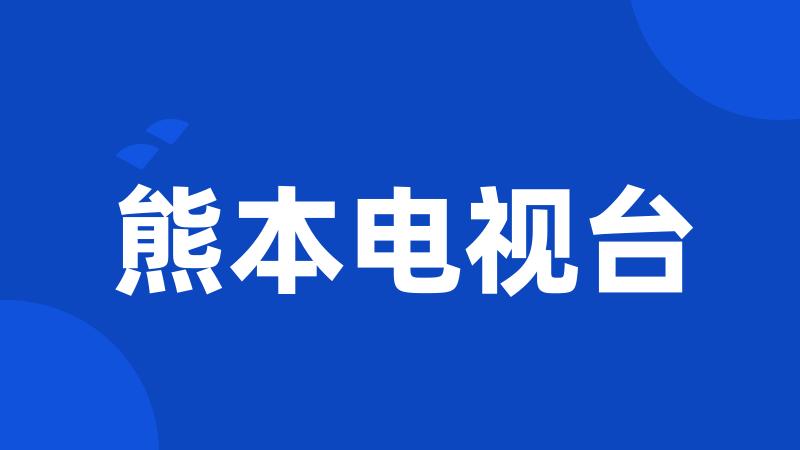 熊本电视台